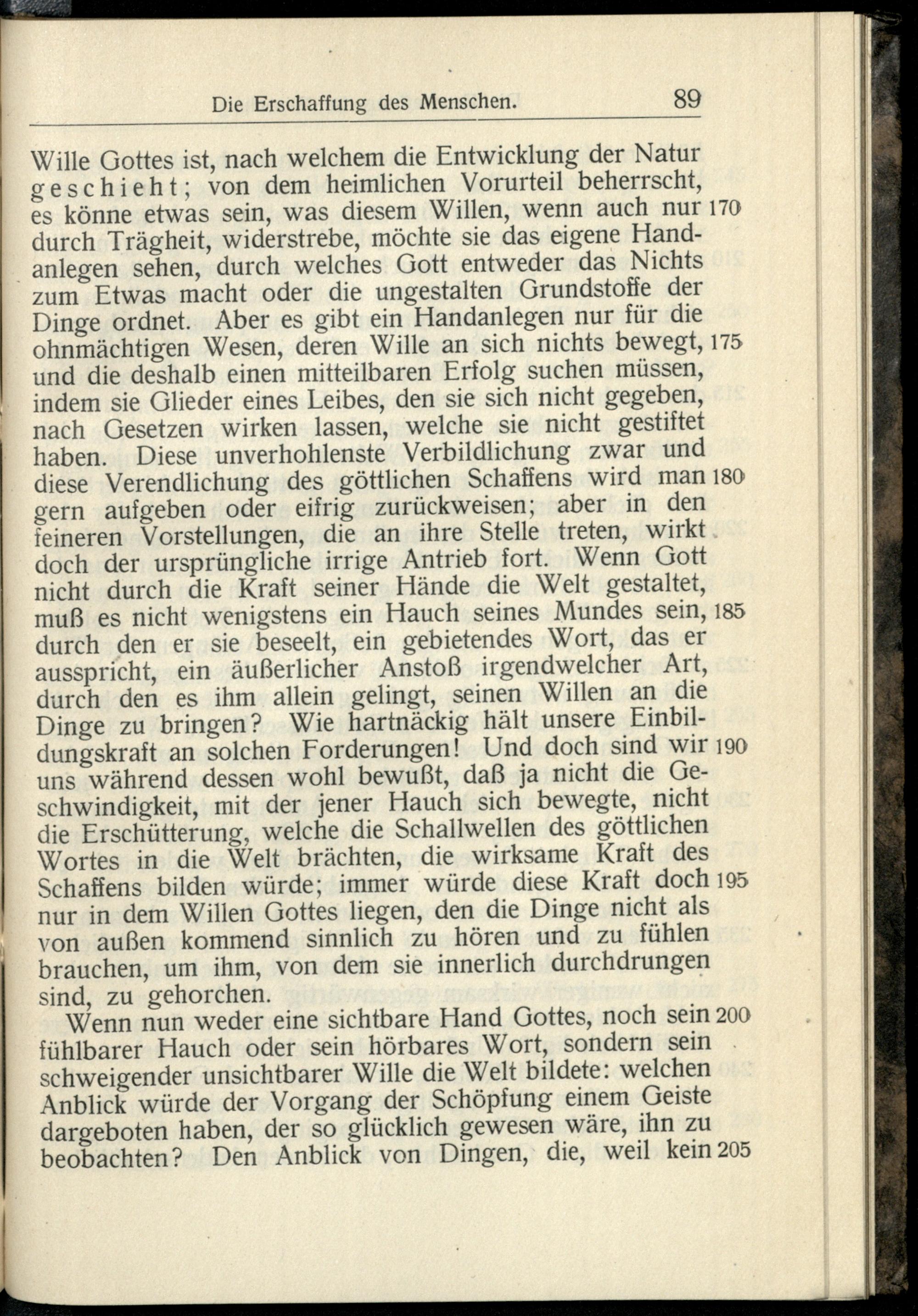 Die Erschaffung des Menschen. 89

Wille Gottes ist, nach welchem die Entwicklung der Natur geschieht; von dem heimlichen Vorurteil beherrscht, es könne etwas sein, was diesem Willen, wenn auch nur 170 durch Trägheit, widerstrebe, möchte sie das eigene Handanlegen sehen, durch welches Gott entweder das Nichts zum Etwas macht oder die ungestalten Grundstoffe der Dinge ordnet. Aber es gibt ein Handanlegen nur für die ohnmächtigen Wesen, deren Wille an sich nichts bewegt, 175 und die deshalb einen mitteilbaren Erfolg suchen müssen, indem sie Glieder eines Leibes, den sie sich nicht gegeben, nach Gesetzen wirken lassen, welche sie nicht gestiftet haben. Diese unverhohlenste Verbildlichung zwar und diese Verendlichung des göttlichen Schaffens wird man 180 gern aufgeben oder eifrig zurückweisen; aber in den feineren Vorstellungen, die an ihre Stelle treten, wirkt doch der ursprüngliche irrige Antrieb fort. Wenn Gott nicht durch die Kraft seiner Hände die Welt gestaltet, muß es nicht wenigstens ein Hauch seines Mundes sein, 185 durch den er sie beseelt, ein gebietendes Wort, das er ausspricht, ein äußerlicher Anstoß irgendwelcher Art, durch den es ihm allein gelingt, seinen Willen an die Dinge zu bringen? Wie hartnäckig hält unsere Einbildungskraft an solchen Forderungen! Und doch sind wir 190 uns während dessen wohl bewußt, daß ja nicht die Geschwindigkeit, mit der jener Hauch sich bewegte, nicht die Erschütterung, welche die Schallwellen des göttlichen Wortes in die Welt brächten, die wirksame Kraft des Schaffens bilden würde; immer würde diese Kraft doch 195 nur in dem Willen Gottes liegen, den die Dinge nicht als von außen kommend sinnlich zu hören und zu fühlen brauchen, um ihm, von dem sie innerlich durchdrungen sind, zu gehorchen.

Wenn nun weder eine sichtbare Hand Gottes, noch sein 200 fühlbarer Hauch oder sein hörbares Wort, sondern sein schweigender unsichtbarer Wille die Welt bildete: welchen Anblick würde der Vorgang der Schöpfung einem Geiste dargeboten haben, der so glücklich gewesen wäre, ihn zu beobachten? Den Anblick von Dingen, die, weil kein 205